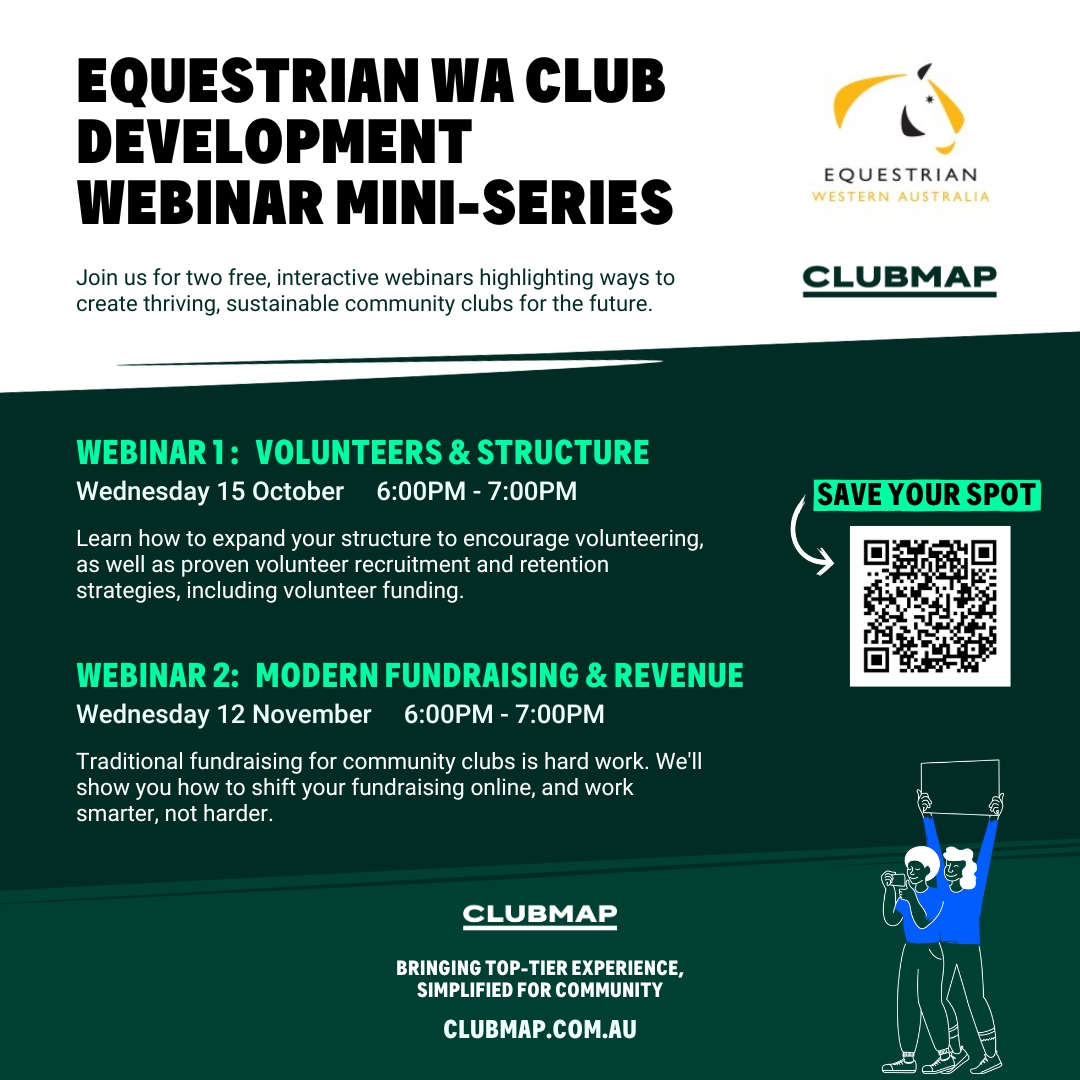 EQUESTRIAN WA CLUB DEVELOPMENT WEBINAR MINI-SERIES

EQUESTRIAN
WESTERN AUSTRALIA

Join us for two free, interactive webinars highlighting ways to create thriving, sustainable community clubs for the future.

CLUBMAP

WEBINAR 1: VOLUNTEERS & STRUCTURE
Wednesday 15 October 6:00PM - 7:00PM

Learn how to expand your structure to encourage volunteering, as well as proven volunteer recruitment and retention strategies, including volunteer funding.

SAVE YOUR SPOT

WEBINAR 2: MODERN FUNDRAISING & REVENUE
Wednesday 12 November 6:00PM - 7:00PM

Traditional fundraising for community clubs is hard work. We'll show you how to shift your fundraising online, and work smarter, not harder.

CLUBMAP

BRINGING TOP-TIER EXPERIENCE, SIMPLIFIED FOR COMMUNITY

CLUBMAP.COM.AU